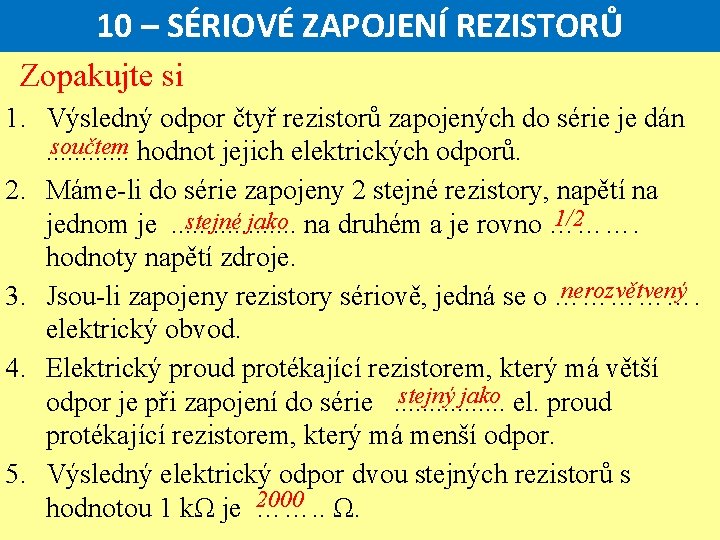 10 – SÉRIOVÉ ZAPOJENÍ REZISTORŮ

Zopakujte si

1. Výsledný odpor čtyř rezistorů zapojených do série je dán součtem hodnot jejich elektrických odporů.

2. Máme-li do série zapojeny 2 stejné rezistory, napětí na jednom je stejné jako na druhém a je rovno 1/2 hodnoty napětí zdroje.

3. Jsou-li zapojeny rezistory sériově, jedná se o nerozvětvený elektrický obvod.

4. Elektrický proud protékající rezistorem, který má větší odpor je při zapojení do série stejný jako el. proud protékající rezistorem, který má menší odpor.

5. Výsledný elektrický odpor dvou stejných rezistorů s hodnotou 1 kΩ je 2000 Ω.